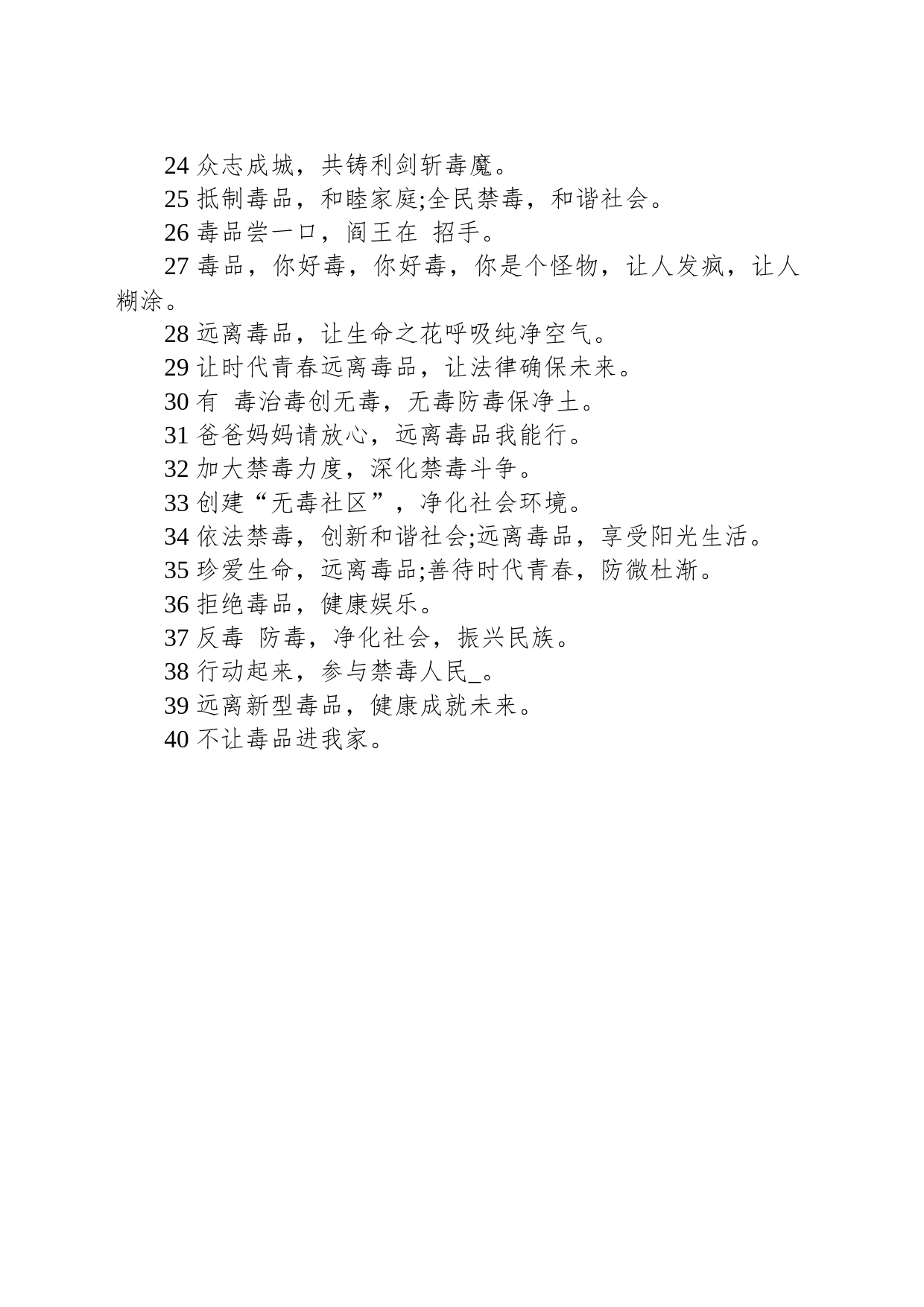 24 众志成城，共铸利剑斩毒魔。

25 抵制毒品，和睦家庭;全民禁毒，和谐社会。

26 毒品尝一口，阎王在 招手。

27 毒品，你好毒，你好毒，你是个怪物，让人发疯，让人糊涂。

28 远离毒品，让生命之花呼吸纯净空气。

29 让时代青春远离毒品，让法律确保未来。

30 有 毒治毒创无毒，无毒防毒保净土。

31 爸爸妈妈请放心，远离毒品我能行。

32 加大禁毒力度，深化禁毒斗争。

33 创建“无毒社区”，净化社会环境。

34 依法禁毒，创新和谐社会;远离毒品，享受阳光生活。

35 珍爱生命，远离毒品;善待时代青春，防微杜渐。

36 拒绝毒品，健康娱乐。

37 反毒 防毒，净化社会，振兴民族。

38 行动起来，参与禁毒人民_。

39 远离新型毒品，健康成就未来。

40 不让毒品进我家。